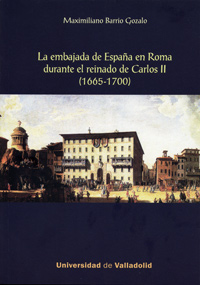 Maximiliano Barrio Gozalo

La embajada de España en Roma durante el reinado de Carlos II (1665-1700)

Universidad de Valladolid